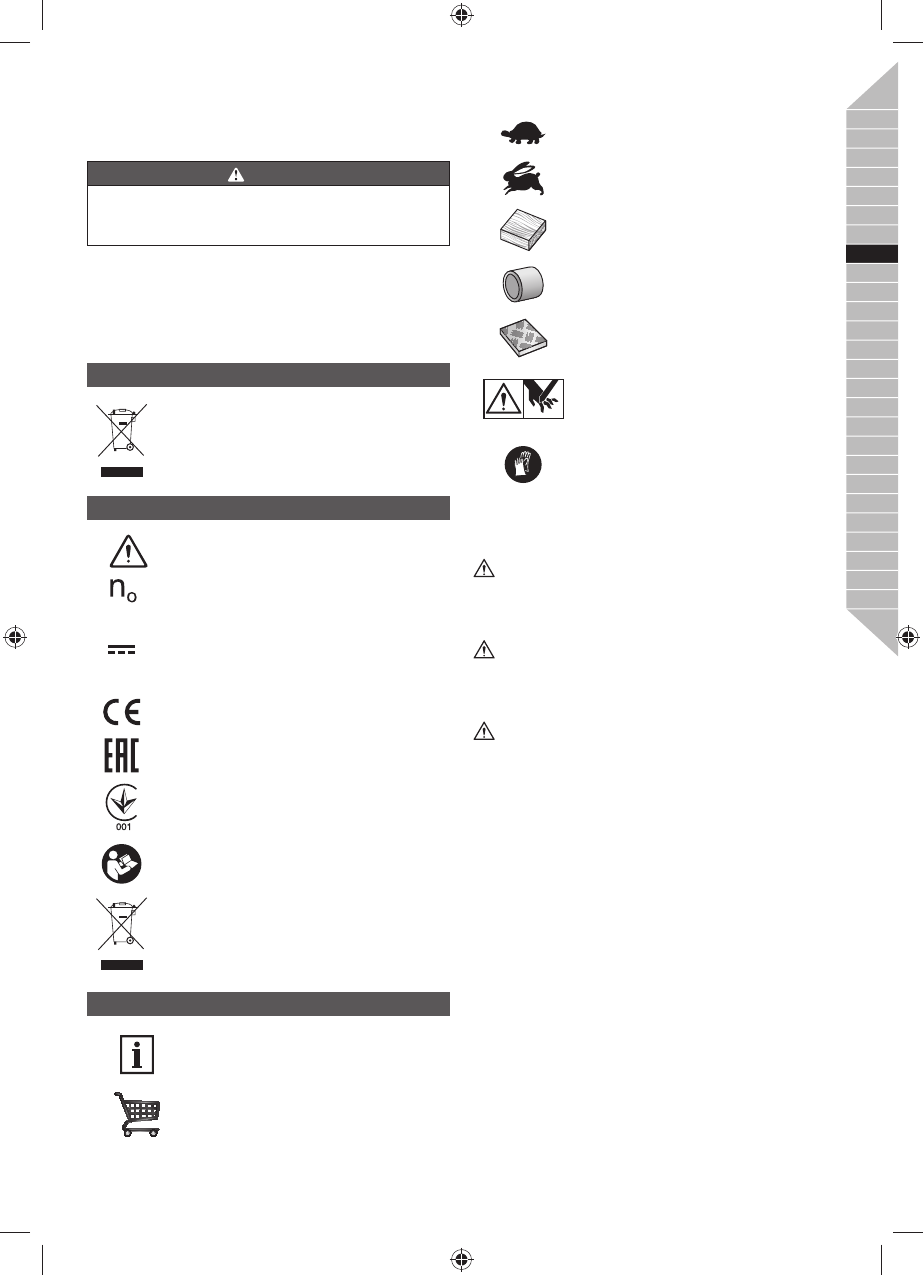 $n_o$

001